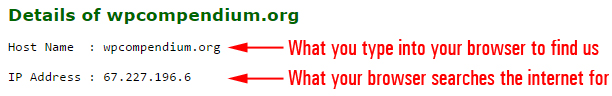 Details of wpcompendium.org

Host Name : wpcompendium.org

What you type into your browser to find us

IP Address : 67.227.196.6

What your browser searches the internet for